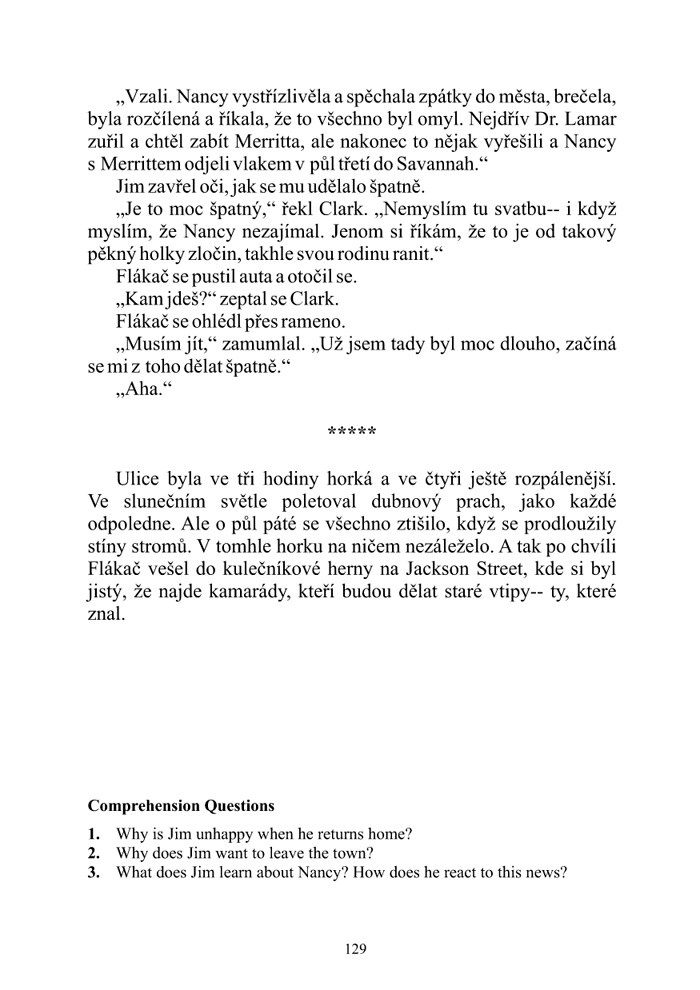 „Vzali. Nancy vystřízlivěla a spěchala zpátky do města, brečela, byla rozčílená a říkala, že to všechno byl omyl. Nejdřív Dr. Lamar zuřil a chtěl zabít Merritta, ale nakonec to nějak vyřešili a Nancy s Merrittem odjeli vlakem v půl třetí do Savannah.“

Jim zavřel oči, jak se mu udělalo špatně.

„Je to moc špatný,“ řekl Clark. „Nemyslím tu svatbu-- i když myslím, že Nancy nezajímal. Jenom si říkám, že to je od takový pěkný holky zločin, takhle svou rodinu ranit.“

Flákač se pustil auta a otočil se.

„Kam jdeš?“ zeptal se Clark.

Flákač se ohlédl přes rameno.

„Musím jít,“ zamumlal. „Už jsem tady byl moc dlouho, začíná se mi z toho dělat špatně.“

„Aha.“

*****

Ulice byla ve tři hodiny horká a ve čtyři ještě rozpálenější. Ve slunečním světle poletoval dubnový prach, jako každé odpoledne. Ale o půl páté se všechno ztišilo, když se prodloužily stíny stromů. V tomhle horku na ničem nezáleželo. A tak po chvíli Flákač vešel do kulečníkové herny na Jackson Street, kde si byl jistý, že najde kamarády, kteří budou dělat staré vtipy-- ty, které znal.

Comprehension Questions

1. Why is Jim unhappy when he returns home?
2. Why does Jim want to leave the town?
3. What does Jim learn about Nancy? How does he react to this news?

129